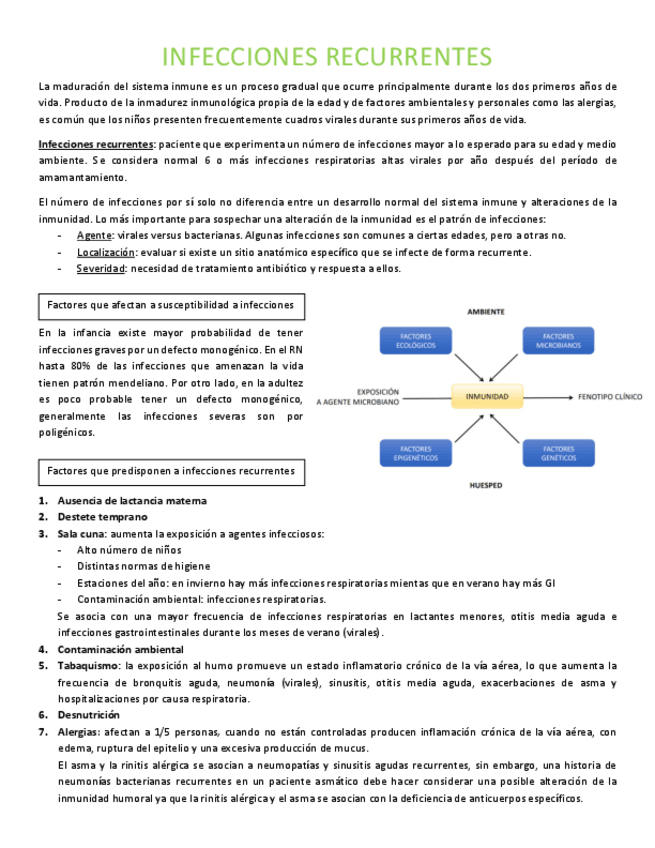 INFECCIONES RECURRENTES

La maduración del sistema inmune es un proceso gradual que ocurre principalmente durante los dos primeros años de vida. Producto de la inmadurez inmunológica propia de la edad y de factores ambientales y personales como las alergias, es común que los niños presenten frecuentemente cuadros virales durante sus primeros años de vida.

Infecciones recurrentes: paciente que experimenta un número de infecciones mayor a lo esperado para su edad y medio ambiente. Se considera normal 6 o más infecciones respiratorias altas virales por año después del período de amamantamiento.

El número de infecciones por sí solo no diferencia entre un desarrollo normal del sistema inmune y alteraciones de la inmunidad. Lo más importante para sospechar una alteración de la inmunidad es el patrón de infecciones:
- Agente: virales versus bacterianas. Algunas infecciones son comunes a ciertas edades, pero a otras no.
- Localización: evaluar si existe un sitio anatómico específico que se infecte de forma recurrente.
- Severidad: necesidad de tratamiento antibiótico y respuesta a ellos.

Factores que afectan a susceptibilidad a infecciones

En la infancia existe mayor probabilidad de tener infecciones graves por un defecto monogénico. En el RN hasta 80% de las infecciones que amenazan la vida tienen patrón mendeliano. Por otro lado, en la adultez es poco probable tener un defecto monogénico, generalmente las infecciones severas son por poligénicos.

AMBIENTE
FACTORES ECOLÓGICOS
FACTORES MICROBIANOS
EXPOSICIÓN A AGENTE MICROBIANO
INMUNIDAD
FENOTIPO CLÍNICO
FACTORES EPIGENÉTICOS
FACTORES GENÉTICOS
HUESPED

Factores que predisponen a infecciones recurrentes

1. Ausencia de lactancia materna
2. Destete temprano
3. Sala cuna: aumenta la exposición a agentes infecciosos:
- Alto número de niños
- Distintas normas de higiene
- Estaciones del año: en invierno hay más infecciones respiratorias mientas que en verano hay más GI
- Contaminación ambiental: infecciones respiratorias.
Se asocia con una mayor frecuencia de infecciones respiratorias en lactantes menores, otitis media aguda e infecciones gastrointestinales durante los meses de verano (virales).
4. Contaminación ambiental
5. Tabaquismo: la exposición al humo promueve un estado inflamatorio crónico de la vía aérea, lo que aumenta la frecuencia de bronquitis aguda, neumonía (virales), sinusitis, otitis media aguda, exacerbaciones de asma y hospitalizaciones por causa respiratoria.
6. Desnutrición
7. Alergias: afectan a 1/5 personas, cuando no están controladas producen inflamación crónica de la vía aérea, con edema, ruptura del epitelio y una excesiva producción de mucus.
El asma y la rinitis alérgica se asocian a neumopatías y sinusitis agudas recurrentes, sin embargo, una historia de neumonías bacterianas recurrentes en un paciente asmático debe hacer considerar una posible alteración de la inmunidad humoral ya que la rinitis alérgica y el asma se asocian con la deficiencia de anticuerpos específicos.